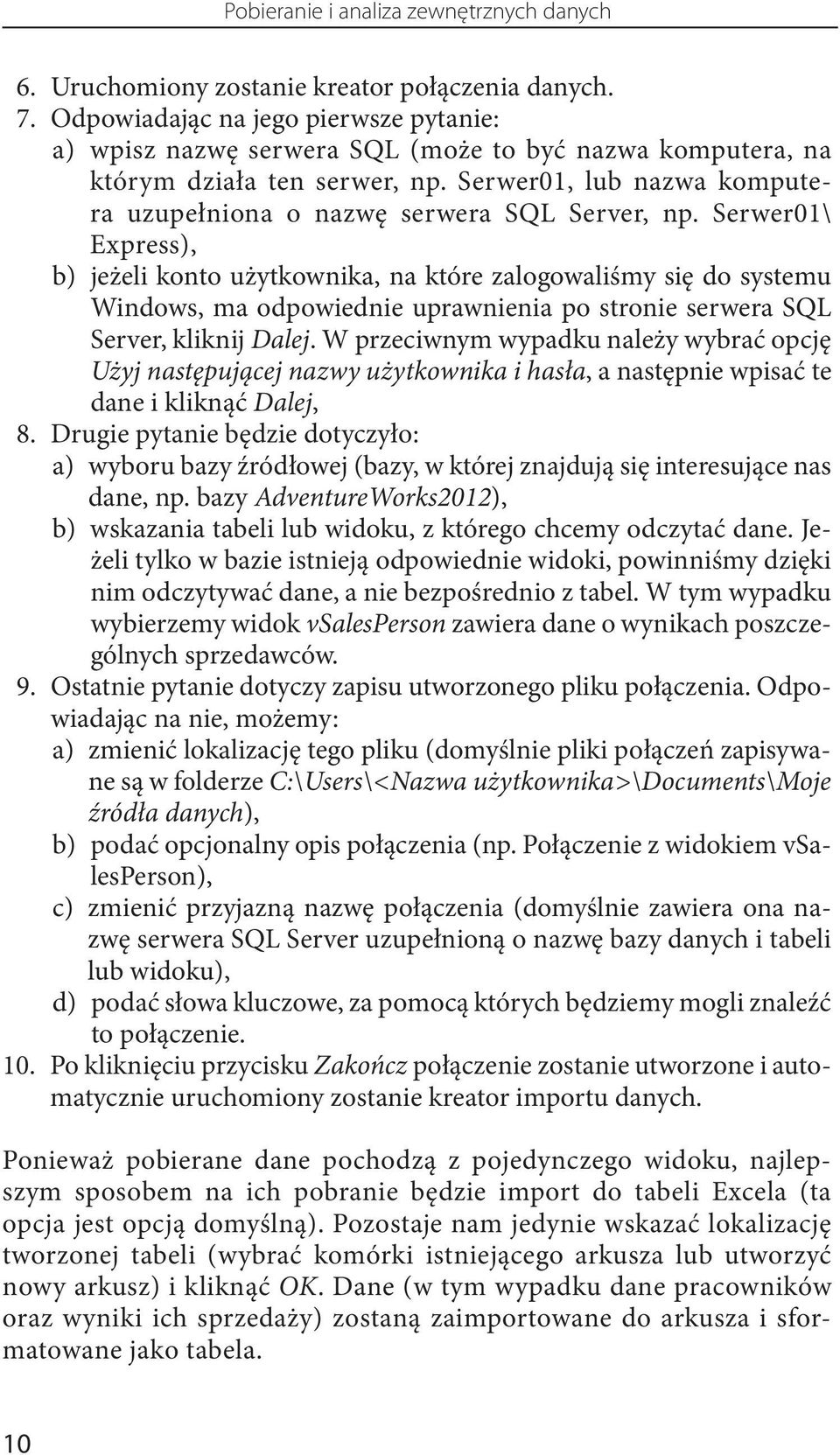 Pobieranie i analiza zewnętrznych danych

6. Uruchomiony zostanie kreator połączenia danych.
7. Odpowiadając na jego pierwsze pytanie:
a) wpisz nazwę serwera SQL (może to być nazwa komputera, na którym działa ten serwer, np. Serwer01, lub nazwa komputera uzupełniona o nazwę serwera SQL Server, np. Serwer01\Express),
b) jeżeli konto użytkownika, na które zalogowaliśmy się do systemu Windows, ma odpowiednie uprawnienia po stronie serwera SQL Server, kliknij Dalej. W przeciwnym wypadku należy wybrać opcję Użyj następującej nazwy użytkownika i hasła, a następnie wpisać te dane i kliknąć Dalej,
8. Drugie pytanie będzie dotyczyło:
a) wyboru bazy źródłowej (bazy, w której znajdują się interesujące nas dane, np. bazy AdventureWorks2012),
b) wskazania tabeli lub widoku, z którego chcemy odczytać dane. Jeżeli tylko w bazie istnieją odpowiednie widoki, powinniśmy dzięki nim odczytywać dane, a nie bezpośrednio z tabel. W tym wypadku wybierzemy widok vSalesPerson zawiera dane o wynikach poszczególnych sprzedawców.
9. Ostatnie pytanie dotyczy zapisu utworzonego pliku połączenia. Odpowiadając na nie, możemy:
a) zmienić lokalizację tego pliku (domyślnie pliki połączeń zapisywane są w folderze C:\Users\<Nazwa użytkownika>\Documents\Moje źródła danych),
b) podać opcjonalny opis połączenia (np. Połączenie z widokiem vSalesPerson),
c) zmienić przyjazną nazwę połączenia (domyślnie zawiera ona nazwę serwera SQL Server uzupełnioną o nazwę bazy danych i tabeli lub widoku),
d) podać słowa kluczowe, za pomocą których będziemy mogli znaleźć to połączenie.
10. Po kliknięciu przycisku Zakończ połączenie zostanie utworzone i automatycznie uruchomiony zostanie kreator importu danych.

Ponieważ pobierane dane pochodzą z pojedynczego widoku, najlepszym sposobem na ich pobranie będzie import do tabeli Excela (ta opcja jest opcją domyślną). Pozostaje nam jedynie wskazać lokalizację tworzonej tabeli (wybrać komórki istniejącego arkusza lub utworzyć nowy arkusz) i kliknąć OK. Dane (w tym wypadku dane pracowników oraz wyniki ich sprzedaży) zostaną zaimportowane do arkusza i sformatowane jako tabela.

10